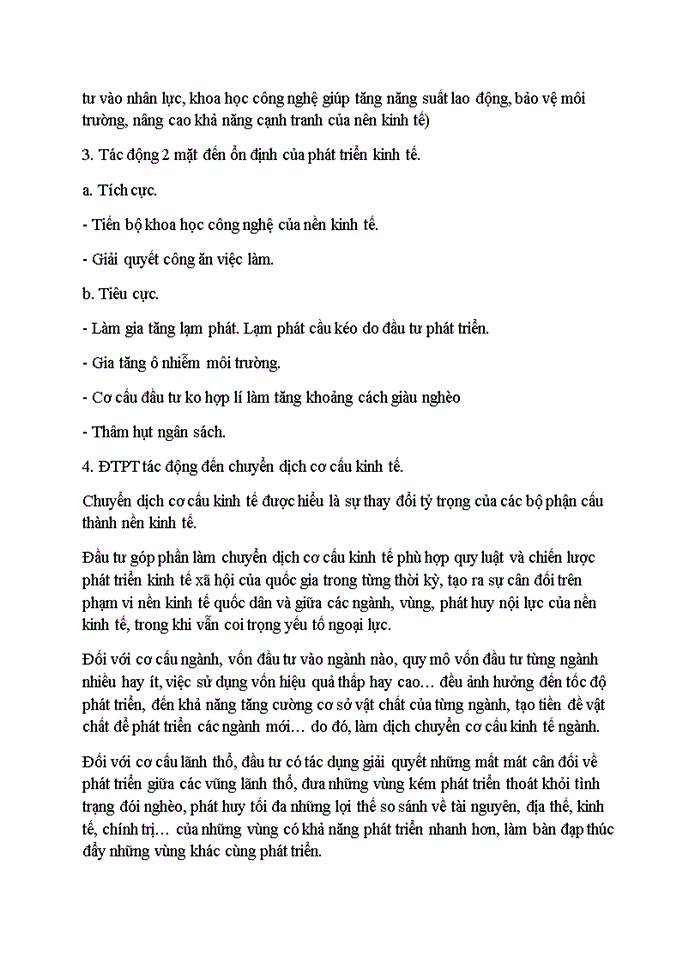 tư vào nhân lực, khoa học công nghệ giúp tăng năng suất lao động, bảo vệ môi trường, nâng cao khả năng cạnh tranh của nền kinh tế)

3. Tác động 2 mặt đến ổn định của phát triển kinh tế.

a. Tích cực.

- Tiến bộ khoa học công nghệ của nền kinh tế.

- Giải quyết công ăn việc làm.

b. Tiêu cực.

- Làm gia tăng lạm phát. Lạm phát cầu kéo do đầu tư phát triển.

- Gia tăng ô nhiễm môi trường.

- Cơ cấu đầu tư ko hợp lí làm tăng khoảng cách giàu nghèo

- Thâm hụt ngân sách.

4. ĐTPT tác động đến chuyển dịch cơ cấu kinh tế.

Chuyển dịch cơ cấu kinh tế được hiểu là sự thay đổi tỷ trọng của các bộ phận cấu thành nền kinh tế.

Đầu tư góp phần làm chuyển dịch cơ cấu kinh tế phù hợp quy luật và chiến lược phát triển kinh tế xã hội của quốc gia trong từng thời kỳ, tạo ra sự cân đối trên phạm vi nền kinh tế quốc dân và giữa các ngành, vùng, phát huy nội lực của nền kinh tế, trong khi vẫn coi trọng yếu tố ngoại lực.

Đối với cơ cấu ngành, vốn đầu tư vào ngành nào, quy mô vốn đầu tư từng ngành nhiều hay ít, việc sử dụng vốn hiệu quả thấp hay cao… đều ảnh hưởng đến tốc độ phát triển, đến khả năng tăng cường cơ sở vật chất của từng ngành, tạo tiền đề vật chất để phát triển các ngành mới… do đó, làm dịch chuyển cơ cấu kinh tế ngành.

Đối với cơ cấu lãnh thổ, đầu tư có tác dụng giải quyết những mất mát cân đối về phát triển giữa các vùng lãnh thổ, đưa những vùng kém phát triển thoát khỏi tình trạng đói nghèo, phát huy tối đa những lợi thế so sánh về tài nguyên, địa thế, kinh tế, chính trị… của những vùng có khả năng phát triển nhanh hơn, làm bàn đạp thúc đẩy những vùng khác cùng phát triển.